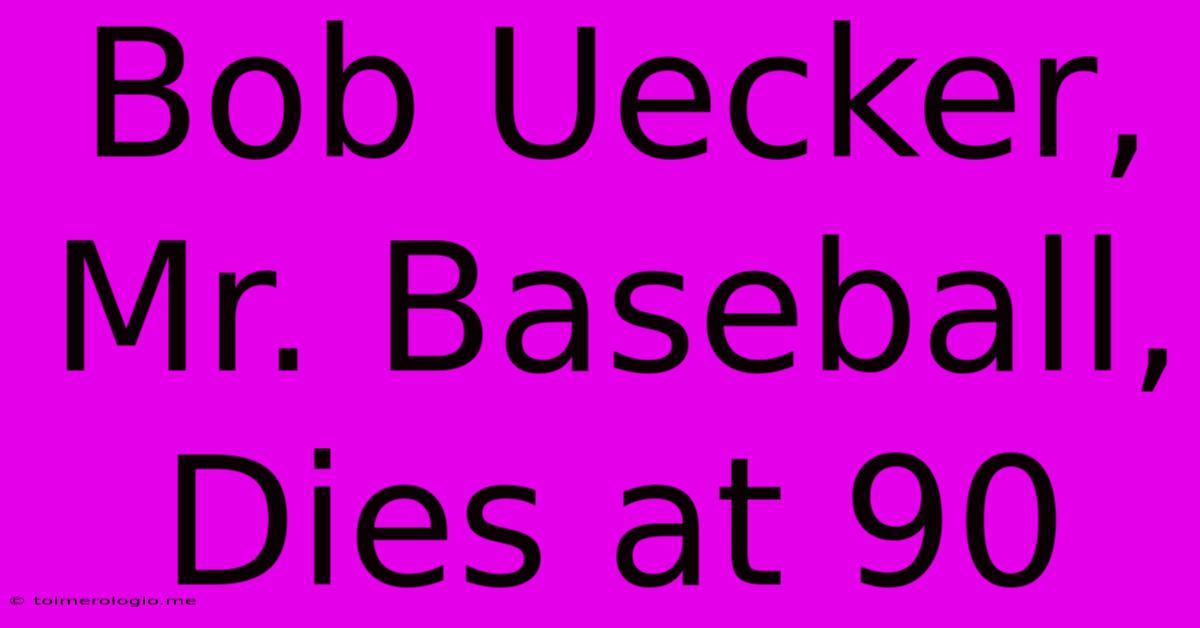 Bob Uecker, Mr. Baseball, Dies at 90

© toimerologio.me